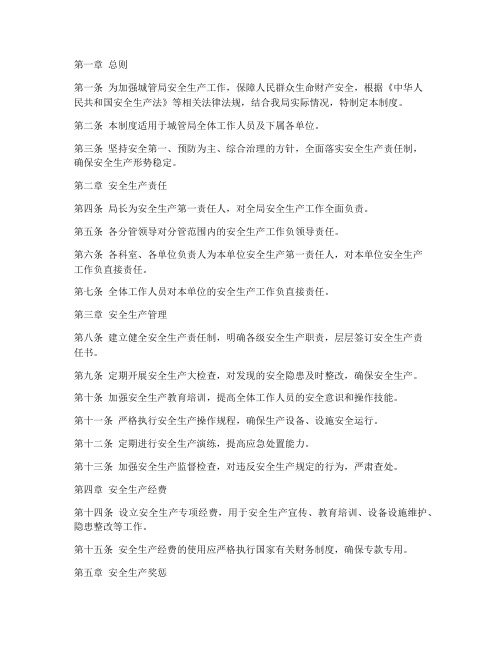 第一章 总则

第一条 为加强城管局安全生产工作，保障人民群众生命财产安全，根据《中华人民共和国安全生产法》等相关法律法规，结合我局实际情况，特制定本制度。

第二条 本制度适用于城管局全体工作人员及下属各单位。

第三条 坚持安全第一、预防为主、综合治理的方针，全面落实安全生产责任制，确保安全生产形势稳定。

第二章 安全生产责任

第四条 局长为安全生产第一责任人，对全局安全生产工作全面负责。

第五条 各分管领导对分管范围内的安全生产工作负领导责任。

第六条 各科室、各单位负责人为本单位安全生产第一责任人，对本单位安全生产工作负直接责任。

第七条 全体工作人员对本单位的安全生产工作负直接责任。

第三章 安全生产管理

第八条 建立健全安全生产责任制，明确各级安全生产职责，层层签订安全生产责任书。

第九条 定期开展安全生产大检查，对发现的安全隐患及时整改，确保安全生产。

第十条 加强安全生产教育培训，提高全体工作人员的安全意识和操作技能。

第十一条 严格执行安全生产操作规程，确保生产设备、设施安全运行。

第十二条 定期进行安全生产演练，提高应急处置能力。

第十三条 加强安全生产监督检查，对违反安全生产规定的行为，严肃查处。

第四章 安全生产经费

第十四条 设立安全生产专项经费，用于安全生产宣传、教育培训、设备设施维护、隐患整改等工作。

第十五条 安全生产经费的使用应严格执行国家有关财务制度，确保专款专用。

第五章 安全生产奖惩